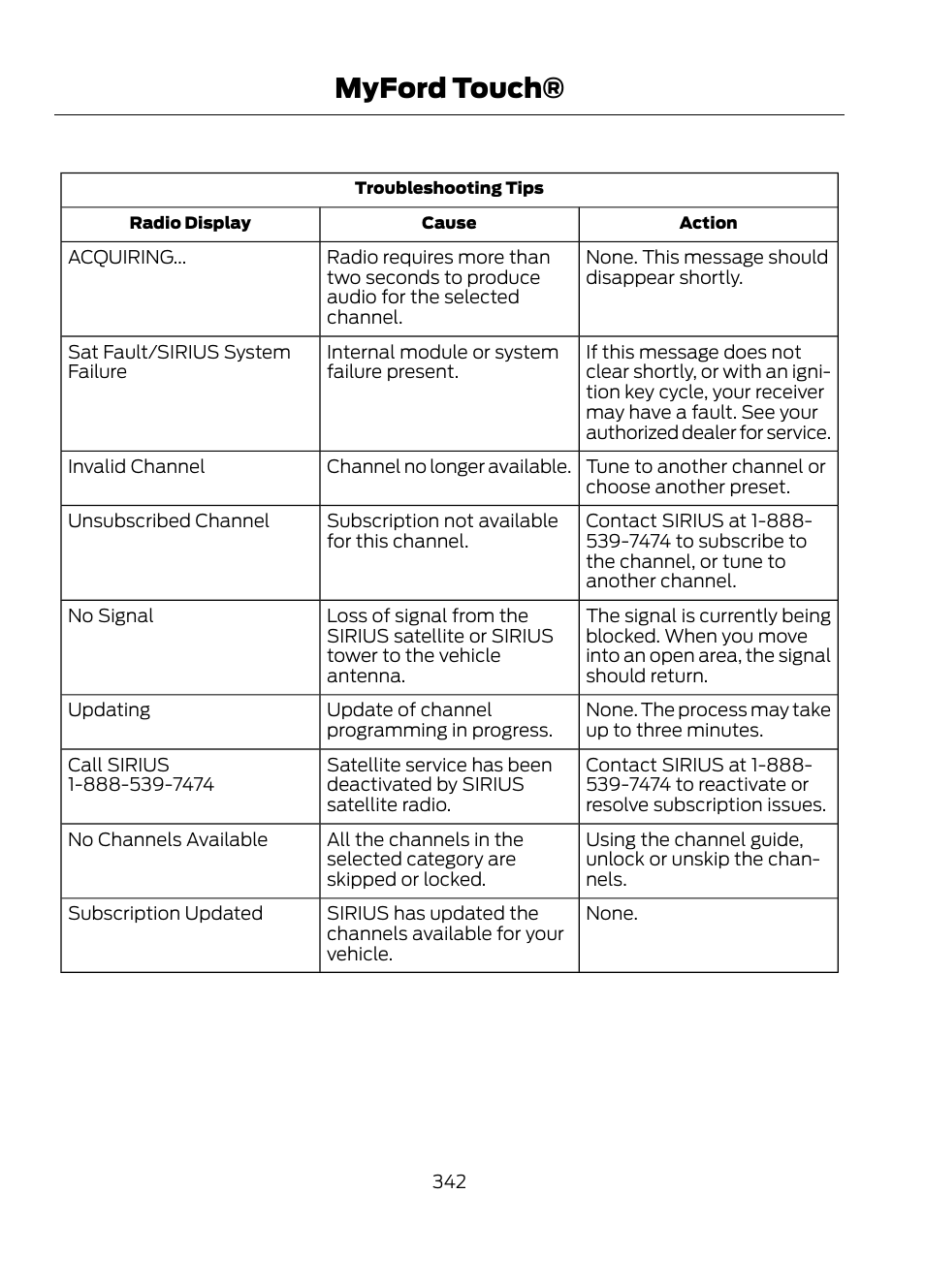 MyFord Touch®

Troubleshooting Tips

| Radio Display | Cause | Action |
|---|---|---|
| ACQUIRING... | Radio requires more than two seconds to produce audio for the selected channel. | None. This message should disappear shortly. |
| Sat Fault/SIRIUS System Failure | Internal module or system failure present. | If this message does not clear shortly, or with an ignition key cycle, your receiver may have a fault. See your authorized dealer for service. |
| Invalid Channel | Channel no longer available. | Tune to another channel or choose another preset. |
| Unsubscribed Channel | Subscription not available for this channel. | Contact SIRIUS at 1-888-539-7474 to subscribe to the channel, or tune to another channel. |
| No Signal | Loss of signal from the SIRIUS satellite or SIRIUS tower to the vehicle antenna. | The signal is currently being blocked. When you move into an open area, the signal should return. |
| Updating | Update of channel programming in progress. | None. The process may take up to three minutes. |
| Call SIRIUS 1-888-539-7474 | Satellite service has been deactivated by SIRIUS satellite radio. | Contact SIRIUS at 1-888-539-7474 to reactivate or resolve subscription issues. |
| No Channels Available | All the channels in the selected category are skipped or locked. | Using the channel guide, unlock or unskip the channels. |
| Subscription Updated | SIRIUS has updated the channels available for your vehicle. | None. |

342